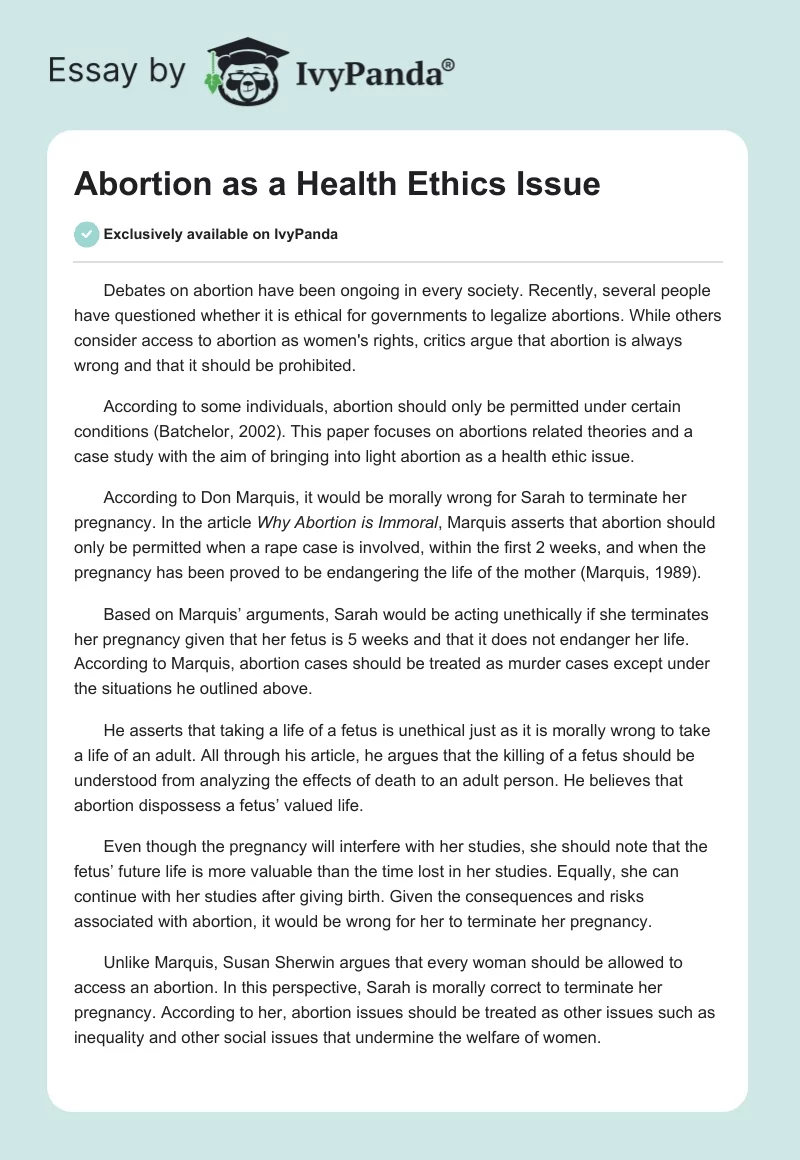 Essay by IvyPanda®

Abortion as a Health Ethics Issue

Exclusively available on IvyPanda

Debates on abortion have been ongoing in every society. Recently, several people have questioned whether it is ethical for governments to legalize abortions. While others consider access to abortion as women's rights, critics argue that abortion is always wrong and that it should be prohibited.

According to some individuals, abortion should only be permitted under certain conditions (Batchelor, 2002). This paper focuses on abortions related theories and a case study with the aim of bringing into light abortion as a health ethic issue.

According to Don Marquis, it would be morally wrong for Sarah to terminate her pregnancy. In the article Why Abortion is Immoral, Marquis asserts that abortion should only be permitted when a rape case is involved, within the first 2 weeks, and when the pregnancy has been proved to be endangering the life of the mother (Marquis, 1989).

Based on Marquis' arguments, Sarah would be acting unethically if she terminates her pregnancy given that her fetus is 5 weeks and that it does not endanger her life. According to Marquis, abortion cases should be treated as murder cases except under the situations he outlined above.

He asserts that taking a life of a fetus is unethical just as it is morally wrong to take a life of an adult. All through his article, he argues that the killing of a fetus should be understood from analyzing the effects of death to an adult person. He believes that abortion dispossess a fetus' valued life.

Even though the pregnancy will interfere with her studies, she should note that the fetus' future life is more valuable than the time lost in her studies. Equally, she can continue with her studies after giving birth. Given the consequences and risks associated with abortion, it would be wrong for her to terminate her pregnancy.

Unlike Marquis, Susan Sherwin argues that every woman should be allowed to access an abortion. In this perspective, Sarah is morally correct to terminate her pregnancy. According to her, abortion issues should be treated as other issues such as inequality and other social issues that undermine the welfare of women.